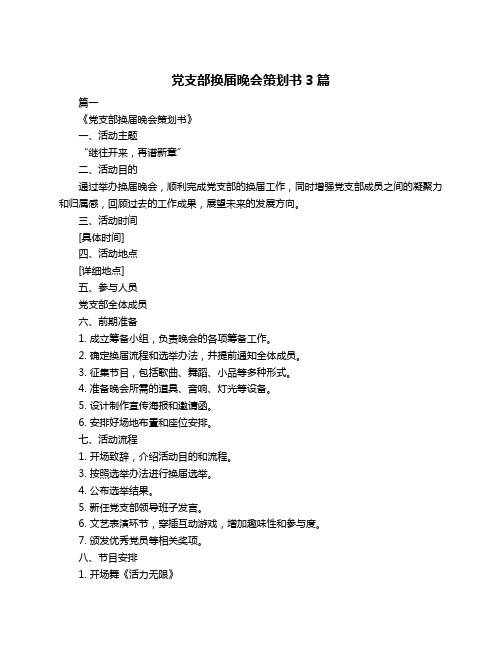 党支部换届晚会策划书 3 篇

篇一

《党支部换届晚会策划书》

一、活动主题

“继往开来，再谱新章”

二、活动目的

通过举办换届晚会，顺利完成党支部的换届工作，同时增强党支部成员之间的凝聚力和归属感，回顾过去的工作成果，展望未来的发展方向。

三、活动时间

[具体时间]

四、活动地点

[详细地点]

五、参与人员

党支部全体成员

六、前期准备

1. 成立筹备小组，负责晚会的各项筹备工作。

2. 确定换届流程和选举办法，并提前通知全体成员。

3. 征集节目，包括歌曲、舞蹈、小品等多种形式。

4. 准备晚会所需的道具、音响、灯光等设备。

5. 设计制作宣传海报和邀请函。

6. 安排好场地布置和座位安排。

七、活动流程

1. 开场致辞，介绍活动目的和流程。

3. 按照选举办法进行换届选举。

4. 公布选举结果。

5. 新任党支部领导班子发言。

6. 文艺表演环节，穿插互动游戏，增加趣味性和参与度。

7. 颁发优秀党员等相关奖项。

八、节目安排

1. 开场舞《活力无限》